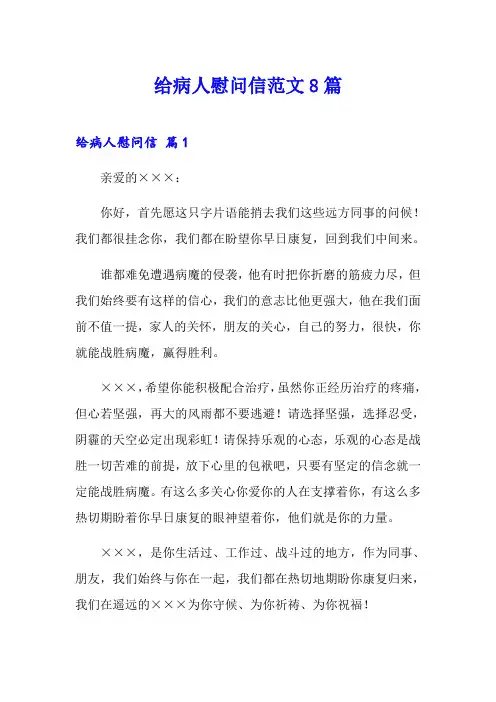 给病人慰问信范文8篇

给病人慰问信 篇1

亲爱的×××：

你好，首先愿这只字片语能捎去我们这些远方同事的问候！我们都很挂念你，我们都在盼望你早日康复，回到我们中间来。

谁都难免遭遇病魔的侵袭，他有时把你折磨的筋疲力尽，但我们始终要有这样的信心，我们的意志比他更强大，他在我们面前不值一提，家人的关怀，朋友的关心，自己的努力，很快，你就能战胜病魔，赢得胜利。

×××，希望你能积极配合治疗，虽然你正经历治疗的疼痛，但心若坚强，再大的风雨都不要逃避！请选择坚强，选择忍受，阴霾的天空必定出现彩虹！请保持乐观的心态，乐观的心态是战胜一切苦难的前提，放下心里的包袱吧，只要有坚定的信念就一定能战胜病魔。有这么多关心你爱你的人在支撑着你，有这么多热切期盼着你早日康复的眼神望着你，他们就是你的力量。

×××，是你生活过、工作过、战斗过的地方，作为同事、朋友，我们始终与你在一起，我们都在热切地期盼你康复归来，我们在遥远的×××为你守候、为你祈祷、为你祝福！